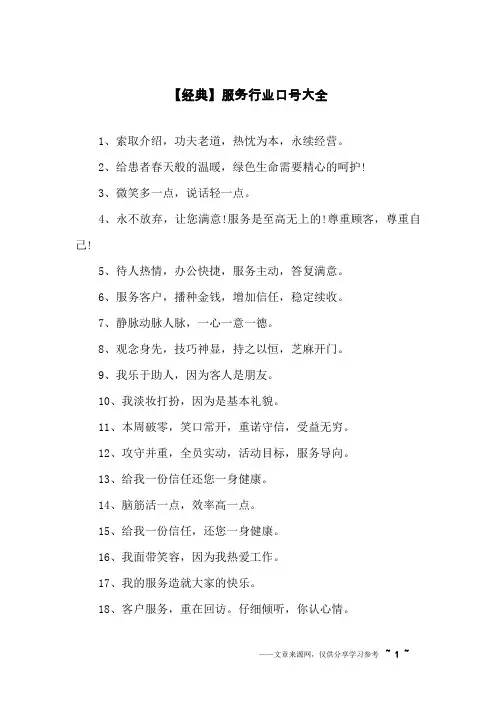 【经典】服务行业口号大全

1、索取介绍，功夫老道，热忱为本，永续经营。

2、给患者春天般的温暖，绿色生命需要精心的呵护!

3、微笑多一点，说话轻一点。

4、永不放弃，让您满意!服务是至高无上的!尊重顾客，尊重自己!

5、待人热情，办公快捷，服务主动，答复满意。

6、服务客户，播种金钱，增加信任，稳定续收。

7、静脉动脉人脉，一心一意一德。

8、观念身先，技巧神显，持之以恒，芝麻开门。

9、我乐于助人，因为客人是朋友。

10、我淡妆打扮，因为是基本礼貌。

11、本周破零，笑口常开，重诺守信，受益无穷。

12、攻守并重，全员实动，活动目标，服务导向。

13、给我一份信任还您一身健康。

14、脑筋活一点，效率高一点。

15、给我一份信任，还您一身健康。

16、我面带笑容，因为我热爱工作。

17、我的服务造就大家的快乐。

18、客户服务，重在回访。仔细倾听，你认心情。

——文章来源网，仅供分享学习参考 ~ 1 ~